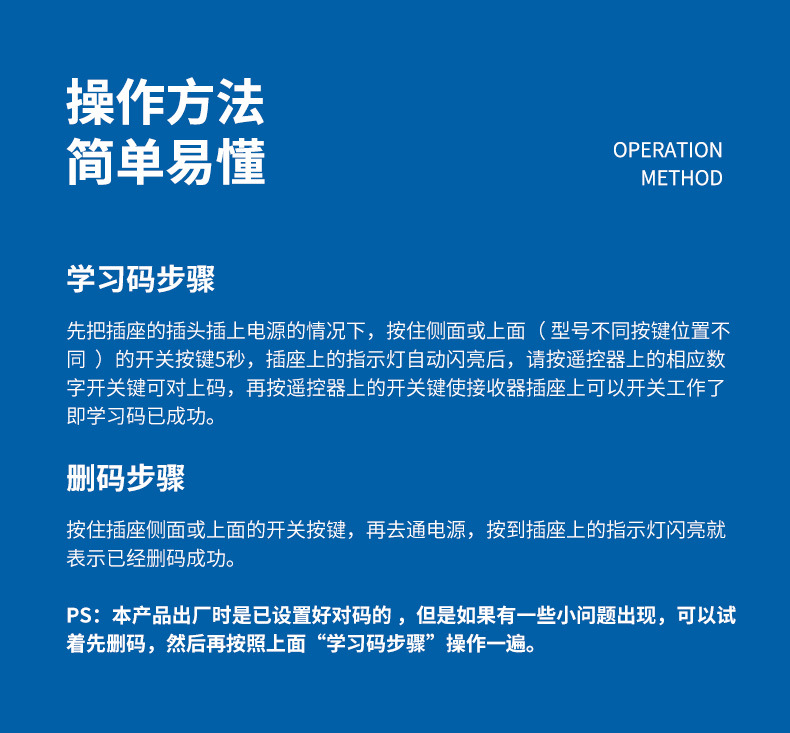 操作方法
简单易懂

OPERATION
METHOD

学习码步骤

先把插座的插头插上电源的情况下，按住侧面或上面（ 型号不同按键位置不同 ）的开关按键5秒，插座上的指示灯自动闪亮后，请按遥控器上的相应数字开关键可对上码，再按遥控器上的开关键使接收器插座上可以开关工作了即学习码已成功。

删码步骤

按住插座侧面或上面的开关按键，再去通电源，按到插座上的指示灯闪亮就表示已经删码成功。

PS：本产品出厂时是已设置好对码的 ，但是如果有一些小问题出现，可以试着先删码，然后再按照上面“学习码步骤”操作一遍。